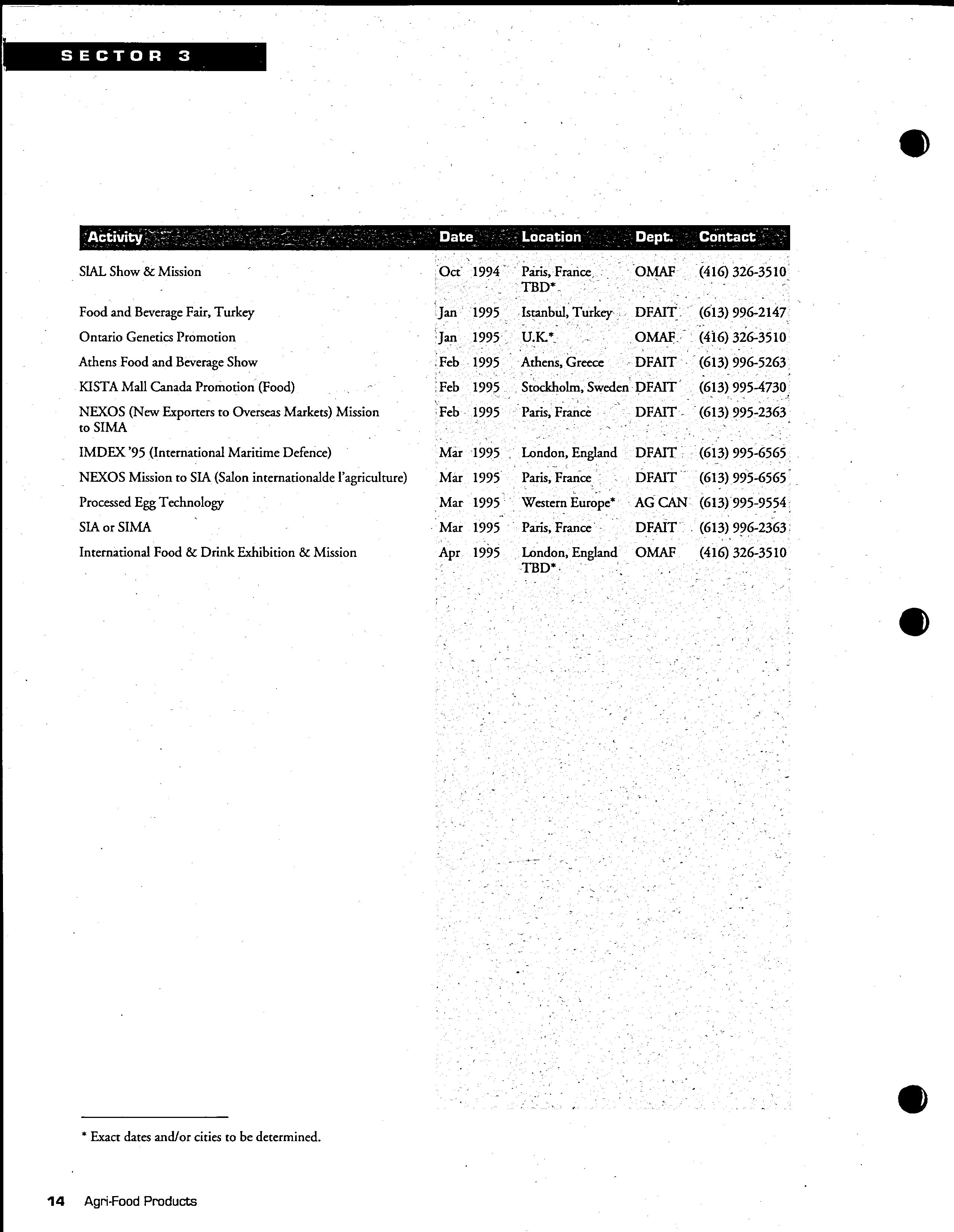 SECTOR 3

| Activity | Date | Location | Dept. | Contact |
|---|---|---|---|---|
| SIAL Show & Mission | Oct 1994 | Paris, France TBD* | OMAF | (416) 326-3510 |
| Food and Beverage Fair, Turkey | Jan 1995 | Istanbul, Turkey | DFAIT | (613) 996-2147 |
| Ontario Genetics Promotion | Jan 1995 | U.K.* | OMAF | (416) 326-3510 |
| Athens Food and Beverage Show | Feb 1995 | Athens, Greece | DFAIT | (613) 996-5263 |
| KISTA Mall Canada Promotion (Food) | Feb 1995 | Stockholm, Sweden | DFAIT | (613) 995-4730 |
| NEXOS (New Exporters to Overseas Markets) Mission to SIMA | Feb 1995 | Paris, France | DFAIT | (613) 995-2363 |
| IMDEX '95 (International Maritime Defence) | Mar 1995 | London, England | DFAIT | (613) 995-6565 |
| NEXOS Mission to SIA (Salon internationalde l'agriculture) | Mar 1995 | Paris, France | DFAIT | (613) 995-6565 |
| Processed Egg Technology | Mar 1995 | Western Europe* | AG CAN | (613) 995-9554 |
| SIA or SIMA | Mar 1995 | Paris, France | DFAIT | (613) 996-2363 |
| International Food & Drink Exhibition & Mission | Apr 1995 | London, England TBD* | OMAF | (416) 326-3510 |

* Exact dates and/or cities to be determined.

14 Agri-Food Products